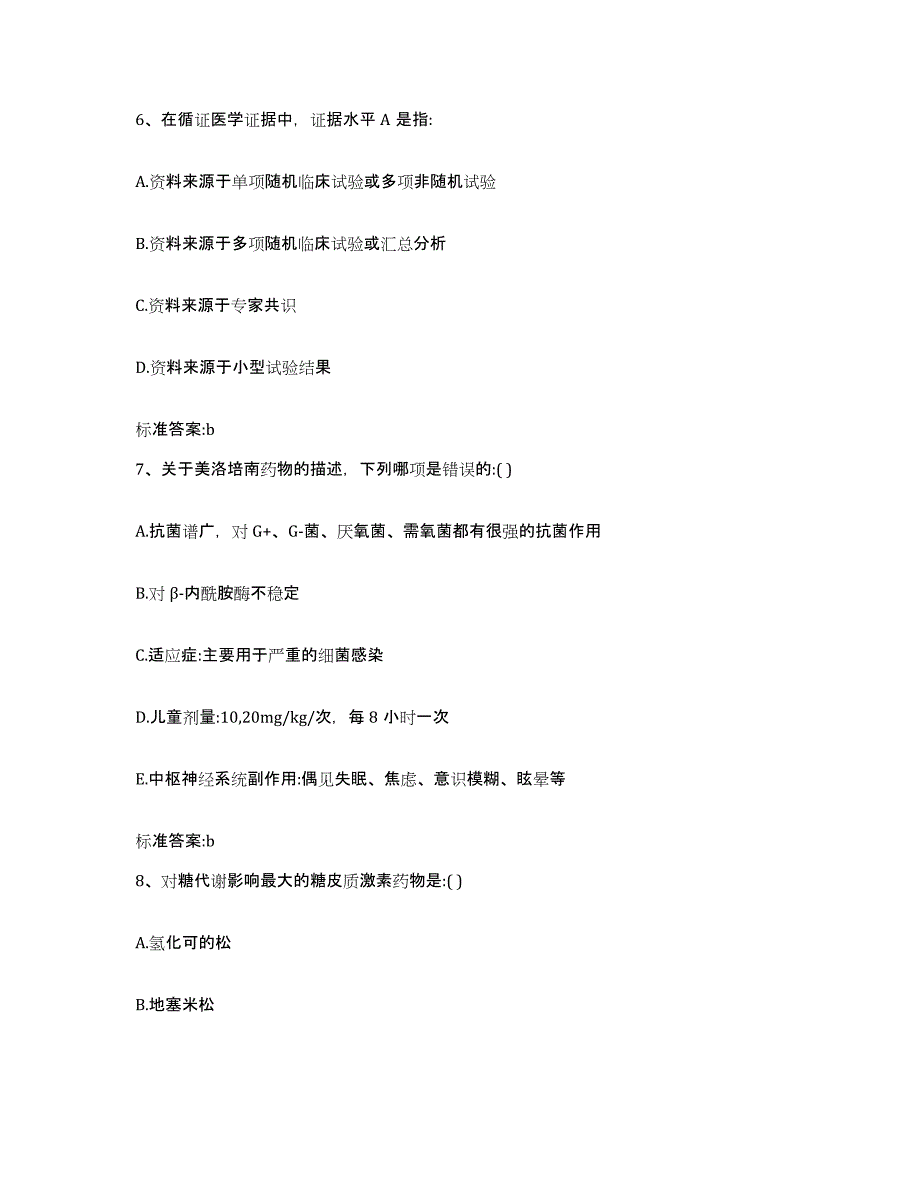 6、在循证医学证据中，证据水平 A 是指:

A.资料来源于单项随机临床试验或多项非随机试验

B.资料来源于多项随机临床试验或汇总分析

C.资料来源于专家共识

D.资料来源于小型试验结果

标准答案:b

7、关于美洛培南药物的描述，下列哪项是错误的:( )

A.抗菌谱广，对 G+、G-菌、厌氧菌、需氧菌都有很强的抗菌作用

B.对 β-内酰胺酶不稳定

C.适应症:主要用于严重的细菌感染

D.儿童剂量:10,20mg/kg/次，每 8 小时一次

E.中枢神经系统副作用:偶见失眠、焦虑、意识模糊、眩晕等

标准答案:b

8、对糖代谢影响最大的糖皮质激素药物是:( )

A.氢化可的松

B.地塞米松